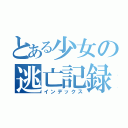 とある少女の
逃亡記録
インデックス